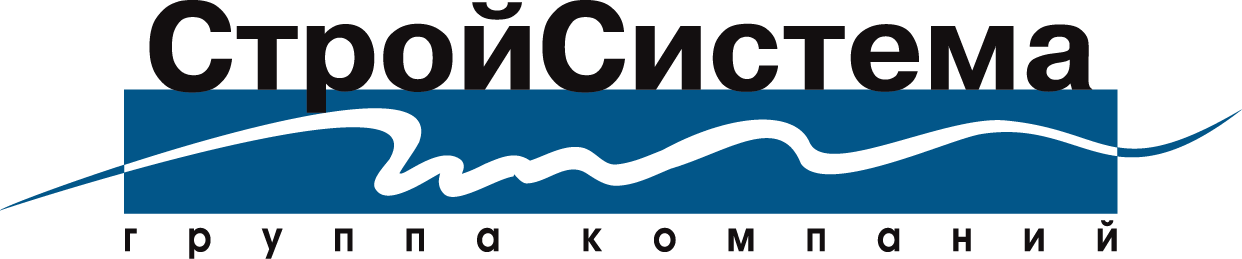 СтройСистема
группа компаний